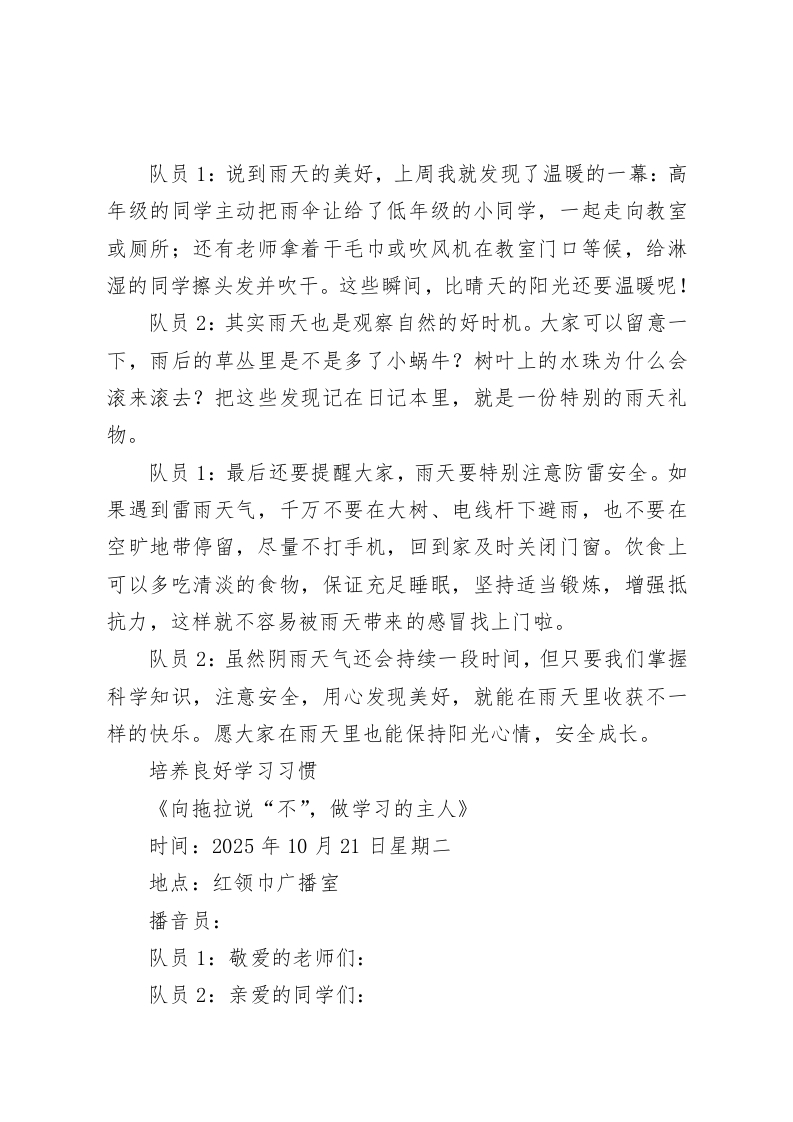 队员 1：说到雨天的美好，上周我就发现了温暖的一幕：高年级的同学主动把雨伞让给了低年级的小同学，一起走向教室或厕所；还有老师拿着干毛巾或吹风机在教室门口等候，给淋湿的同学擦头发并吹干。这些瞬间，比晴天的阳光还要温暖呢！

队员 2：其实雨天也是观察自然的好时机。大家可以留意一下，雨后的草丛里是不是多了小蜗牛？树叶上的水珠为什么会滚来滚去？把这些发现记在日记本里，就是一份特别的雨天礼物。

队员 1：最后还要提醒大家，雨天要特别注意防雷安全。如果遇到雷雨天气，千万不要在大树、电线杆下避雨，也不要在空旷地带停留，尽量不打手机，回到家及时关闭门窗。饮食上可以多吃清淡的食物，保证充足睡眠，坚持适当锻炼，增强抵抗力，这样就不容易被雨天带来的感冒找上门啦。

队员 2：虽然阴雨天气还会持续一段时间，但只要我们掌握科学知识，注意安全，用心发现美好，就能在雨天里收获不一样的快乐。愿大家在雨天里也能保持阳光心情，安全成长。

培养良好学习习惯

《向拖拉说“不”，做学习的主人》

时间：2025 年 10 月 21 日星期二

地点：红领巾广播室

播音员：

队员 1：敬爱的老师们：

队员 2：亲爱的同学们：